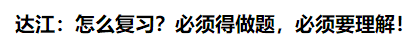 达江：怎么复习？必须得做题，必须要理解！